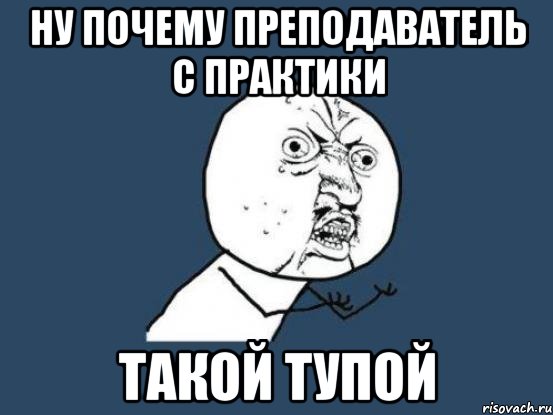 НУ ПОЧЕМУ ПРЕПОДАВАТЕЛЬ С ПРАКТИКИ

ТАКОЙ ТУПОЙ

risovach.ru